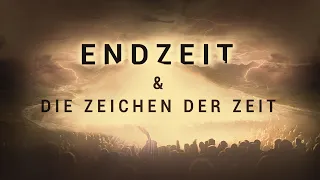 ENDZEIT

&

DIE ZEICHEN DER ZEIT